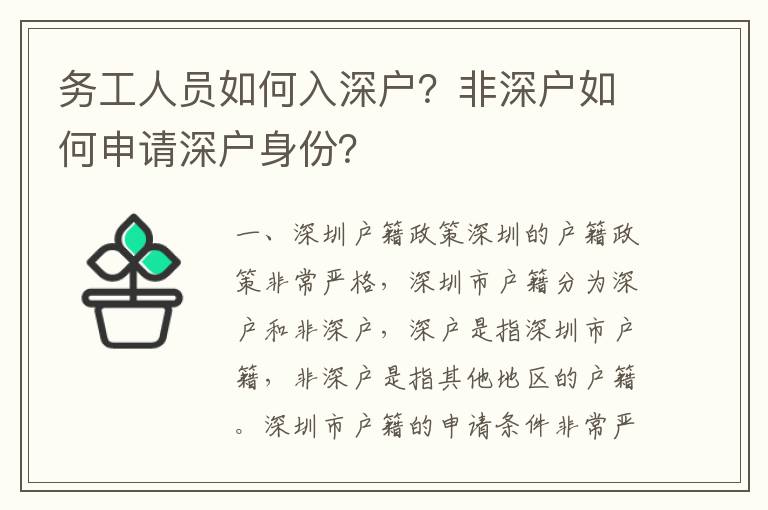 务工人员如何入深户？非深户如何申请深户身份？

一、深圳户籍政策深圳的户籍政策非常严格，深圳市户籍分为深户和非深户，深户是指深圳市户籍，非深户是指其他地区的户籍。深圳市户籍的申请条件非常严